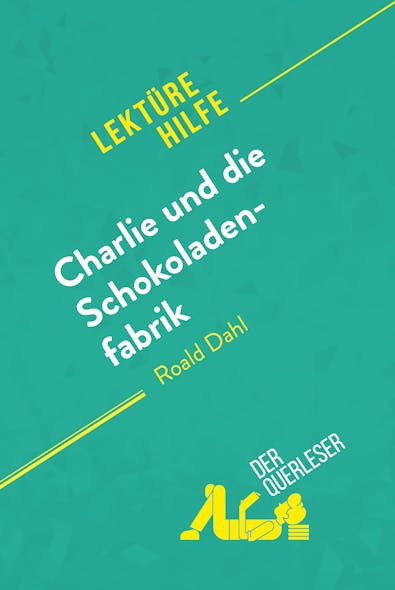 LEKTÜRE HILFE

Charlie und die Schokoladenfabrik

Roald Dahl

DER QUERLESER